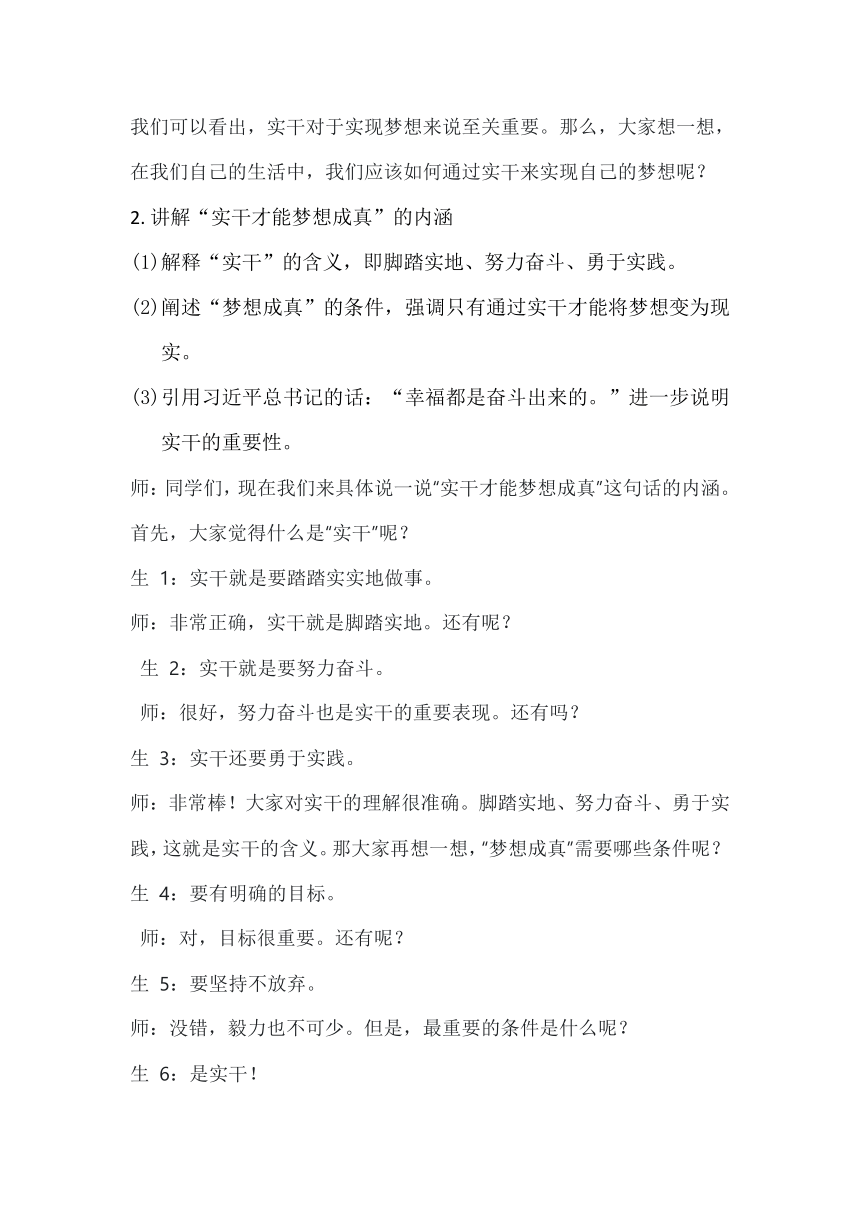 我们可以看出，实干对于实现梦想来说至关重要。那么，大家想一想，在我们自己的生活中，我们应该如何通过实干来实现自己的梦想呢？

2. 讲解“实干才能梦想成真”的内涵

⑴解释“实干”的含义，即脚踏实地、努力奋斗、勇于实践。

⑵阐述“梦想成真”的条件，强调只有通过实干才能将梦想变为现实。

⑶引用习近平总书记的话：“幸福都是奋斗出来的。”进一步说明实干的重要性。

师：同学们，现在我们来具体说一说“实干才能梦想成真”这句话的内涵。首先，大家觉得什么是“实干”呢？

生 1：实干就是要踏踏实实地做事。

师：非常正确，实干就是脚踏实地。还有呢？

生 2：实干就是要努力奋斗。

师：很好，努力奋斗也是实干的重要表现。还有吗？

生 3：实干还要勇于实践。

师：非常棒！大家对实干的理解很准确。脚踏实地、努力奋斗、勇于实践，这就是实干的含义。那大家再想一想，“梦想成真”需要哪些条件呢？

生 4：要有明确的目标。

师：对，目标很重要。还有呢？

生 5：要坚持不放弃。

师：没错，毅力也不可少。但是，最重要的条件是什么呢？

生 6：是实干！